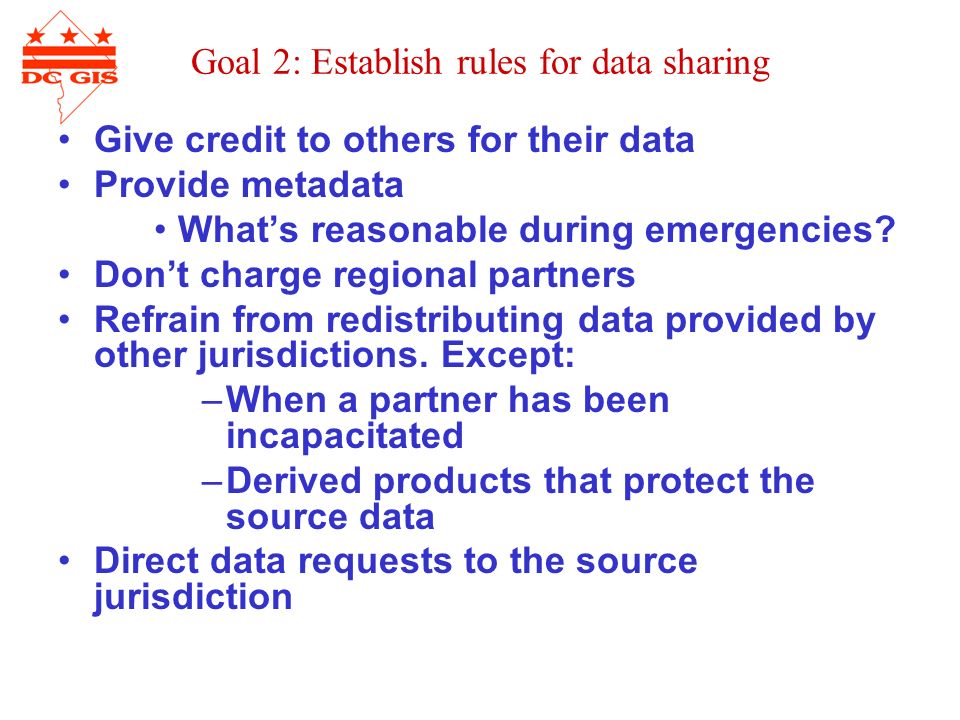 DC GIS

Goal 2: Establish rules for data sharing

• Give credit to others for their data
• Provide metadata
  • What's reasonable during emergencies?
• Don't charge regional partners
• Refrain from redistributing data provided by other jurisdictions. Except:
  – When a partner has been incapacitated
  – Derived products that protect the source data
• Direct data requests to the source jurisdiction